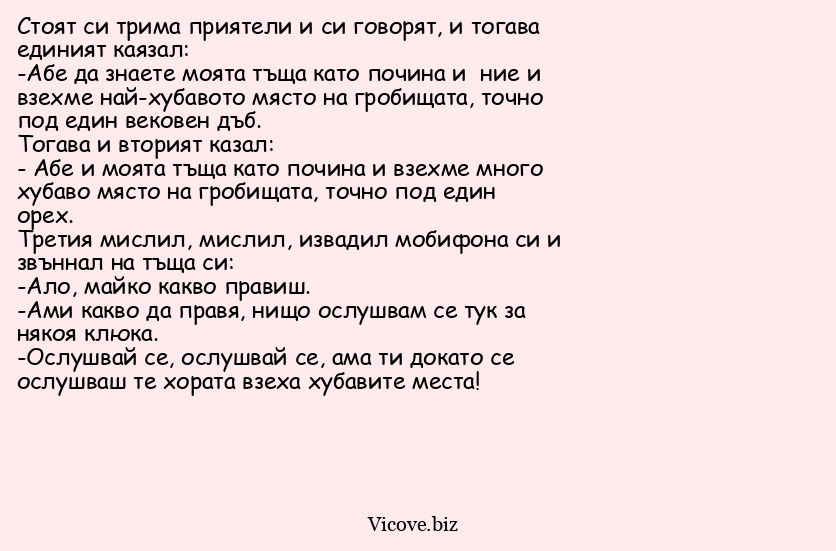 Стоят си трима приятели и си говорят, и тогава единият каязал:
-Абе да знаете моята тъща като почина и  ние и взехме най-хубавото място на гробищата, точно под един вековен дъб.
Тогава и вторият казал:
- Абе и моята тъща като почина и взехме много хубаво място на гробищата, точно под един орех.
Третия мислил, мислил, извадил мобифона си и звъннал на тъща си:
-Ало, майко какво правиш.
-Ами какво да правя, нищо ослушвам се тук за някоя клюка.
-Ослушвай се, ослушвай се, ама ти докато се ослушваш те хората взеха хубавите места!

Vicove.biz